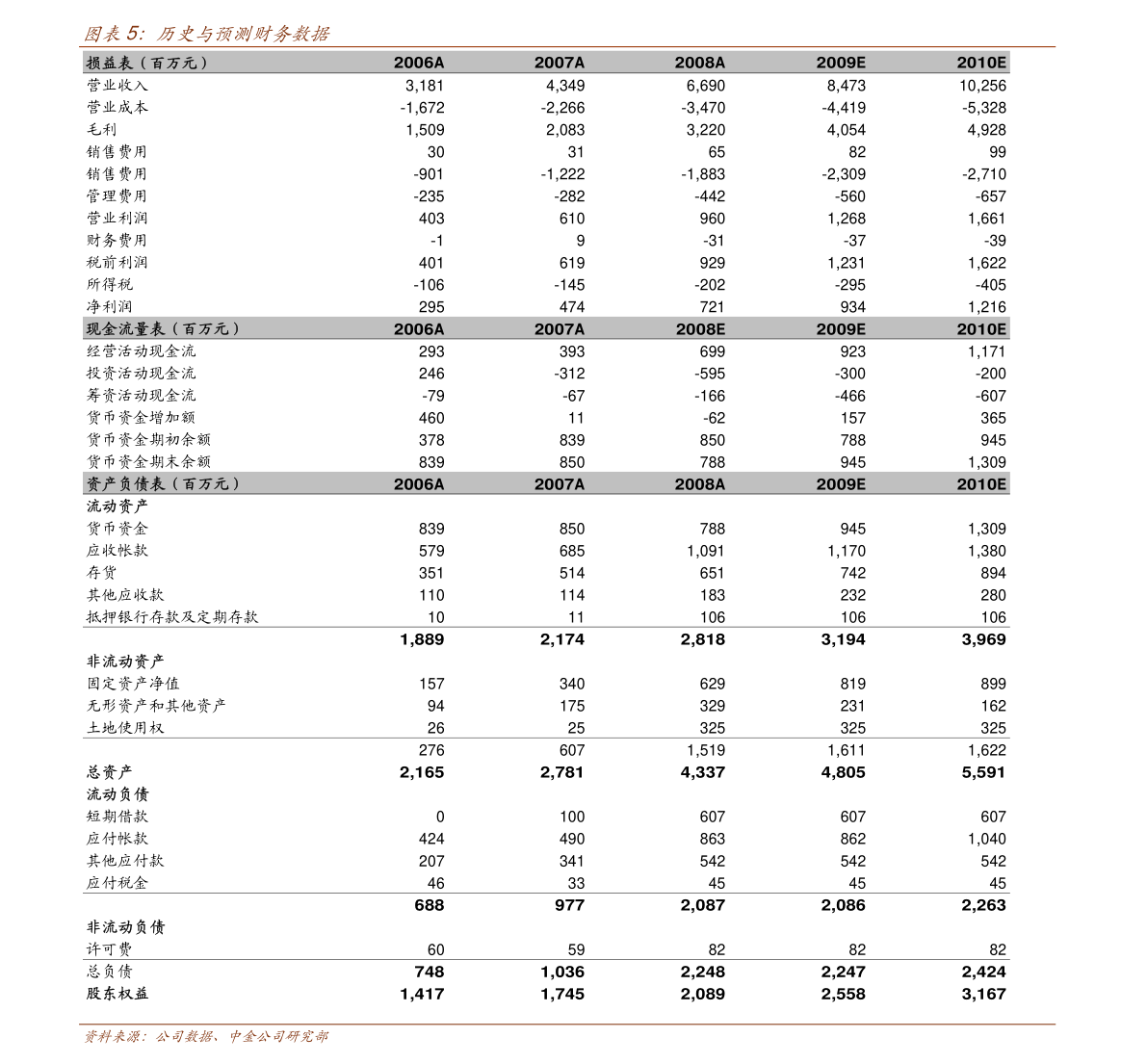 图表 5: 历史与预测财务数据

| 损益表（百万元） | 2006A | 2007A | 2008A | 2009E | 2010E |
|---|---|---|---|---|---|
| 营业收入 | 3,181 | 4,349 | 6,690 | 8,473 | 10,256 |
| 营业成本 | -1,672 | -2,266 | -3,470 | -4,419 | -5,328 |
| 毛利 | 1,509 | 2,083 | 3,220 | 4,054 | 4,928 |
| 销售费用 | 30 | 31 | 65 | 82 | 99 |
| 销售费用 | -901 | -1,222 | -1,883 | -2,309 | -2,710 |
| 管理费用 | -235 | -282 | -442 | -560 | -657 |
| 营业利润 | 403 | 610 | 960 | 1,268 | 1,661 |
| 财务费用 | -1 | 9 | -31 | -37 | -39 |
| 税前利润 | 401 | 619 | 929 | 1,231 | 1,622 |
| 所得税 | -106 | -145 | -202 | -295 | -405 |
| 净利润 | 295 | 474 | 721 | 934 | 1,216 |
| 现金流量表（百万元） | 2006A | 2007A | 2008E | 2009E | 2010E |
| 经营活动现金流 | 293 | 393 | 699 | 923 | 1,171 |
| 投资活动现金流 | 246 | -312 | -595 | -300 | -200 |
| 筹资活动现金流 | -79 | -67 | -166 | -466 | -607 |
| 货币资金增加额 | 460 | 11 | -62 | 157 | 365 |
| 货币资金期初余额 | 378 | 839 | 850 | 788 | 945 |
| 货币资金期末余额 | 839 | 850 | 788 | 945 | 1,309 |
| 资产负债表（百万元） | 2006A | 2007A | 2008A | 2009E | 2010E |
| 流动资产 | | | | | |
| 货币资金 | 839 | 850 | 788 | 945 | 1,309 |
| 应收帐款 | 579 | 685 | 1,091 | 1,170 | 1,380 |
| 存货 | 351 | 514 | 651 | 742 | 894 |
| 其他应收款 | 110 | 114 | 183 | 232 | 280 |
| 抵押银行存款及定期存款 | 10 | 11 | 106 | 106 | 106 |
| | 1,889 | 2,174 | 2,818 | 3,194 | 3,969 |
| 非流动资产 | | | | | |
| 固定资产净值 | 157 | 340 | 629 | 819 | 899 |
| 无形资产和其他资产 | 94 | 175 | 329 | 231 | 162 |
| 土地使用权 | 26 | 25 | 325 | 325 | 325 |
| | 276 | 607 | 1,519 | 1,611 | 1,622 |
| 总资产 | 2,165 | 2,781 | 4,337 | 4,805 | 5,591 |
| 流动负债 | | | | | |
| 短期借款 | 0 | 100 | 607 | 607 | 607 |
| 应付帐款 | 424 | 490 | 863 | 862 | 1,040 |
| 其他应付款 | 207 | 341 | 542 | 542 | 542 |
| 应付税金 | 46 | 33 | 45 | 45 | 45 |
| | 688 | 977 | 2,087 | 2,086 | 2,263 |
| 非流动负债 | | | | | |
| 许可费 | 60 | 59 | 82 | 82 | 82 |
| 总负债 | 748 | 1,036 | 2,248 | 2,247 | 2,424 |
| 股东权益 | 1,417 | 1,745 | 2,089 | 2,558 | 3,167 |

资料来源：公司数据、中金公司研究部